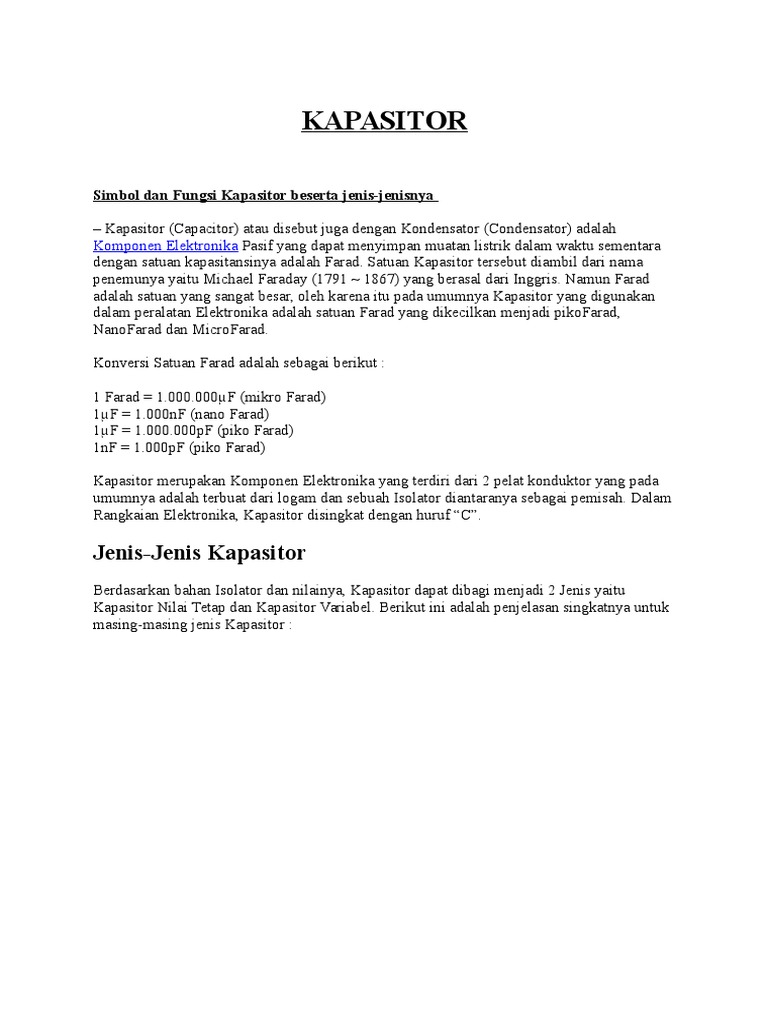 KAPASITOR

Simbol dan Fungsi Kapasitor beserta jenis-jenisnya

– Kapasitor (Capacitor) atau disebut juga dengan Kondensator (Condensator) adalah Komponen Elektronika Pasif yang dapat menyimpan muatan listrik dalam waktu sementara dengan satuan kapasitansinya adalah Farad. Satuan Kapasitor tersebut diambil dari nama penemunya yaitu Michael Faraday (1791 ~ 1867) yang berasal dari Inggris. Namun Farad adalah satuan yang sangat besar, oleh karena itu pada umumnya Kapasitor yang digunakan dalam peralatan Elektronika adalah satuan Farad yang dikecilkan menjadi pikoFarad, NanoFarad dan MicroFarad.

Konversi Satuan Farad adalah sebagai berikut :

1 Farad = 1.000.000µF (mikro Farad)
1µF = 1.000nF (nano Farad)
1µF = 1.000.000pF (piko Farad)
1nF = 1.000pF (piko Farad)

Kapasitor merupakan Komponen Elektronika yang terdiri dari 2 pelat konduktor yang pada umumnya adalah terbuat dari logam dan sebuah Isolator diantaranya sebagai pemisah. Dalam Rangkaian Elektronika, Kapasitor disingkat dengan huruf “C”.

Jenis-Jenis Kapasitor

Berdasarkan bahan Isolator dan nilainya, Kapasitor dapat dibagi menjadi 2 Jenis yaitu Kapasitor Nilai Tetap dan Kapasitor Variabel. Berikut ini adalah penjelasan singkatnya untuk masing-masing jenis Kapasitor :